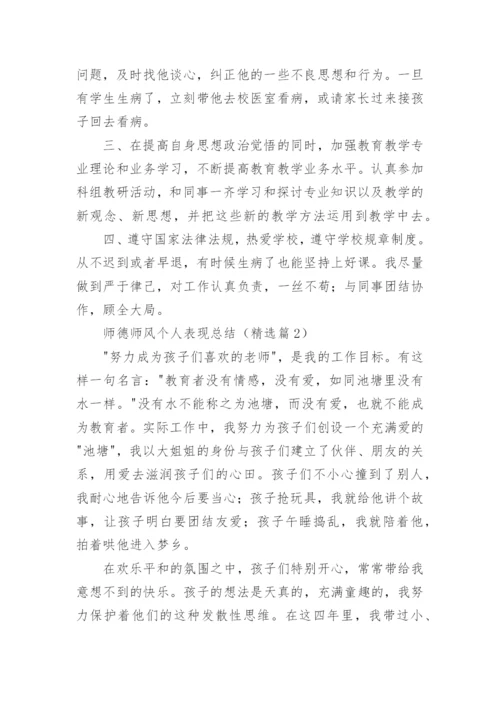 问题，及时找他谈心，纠正他的一些不良思想和行为。一旦有学生生病了，立刻带他去校医室看病，或请家长过来接孩子回去看病。

三、在提高自身思想政治觉悟的同时，加强教育教学专业理论和业务学习，不断提高教育教学业务水平。认真参加科组教研活动，和同事一齐学习和探讨专业知识以及教学的新观念、新思想，并把这些新的教学方法运用到教学中去。

四、遵守国家法律法规，热爱学校，遵守学校规章制度。从不迟到或者早退，有时候生病了也能坚持上好课。我尽量做到严于律己，对工作认真负责，一丝不苟；与同事团结协作，顾全大局。

师德师风个人表现总结（精选篇2）

"努力成为孩子们喜欢的老师"，是我的工作目标。有这样一句名言："教育者没有情感，没有爱，如同池塘里没有水一样。"没有水不能称之为池塘，而没有爱，也就不能成为教育者。实际工作中，我努力为孩子们创设一个充满爱的"池塘"，我以大姐姐的身份与孩子们建立了伙伴、朋友的关系，用爱去滋润孩子们的心田。孩子们不小心撞到了别人，我耐心地告诉他今后要当心；孩子抢玩具，我就给他讲个故事，让孩子明白要团结友爱；孩子午睡捣乱，我就陪着他，拍着哄他进入梦乡。

在欢乐平和的氛围之中，孩子们特别开心，常常带给我意想不到的快乐。孩子的想法是天真的，充满童趣的，我努力保护着他们的这种发散性思维。在这四年里，我带过小、